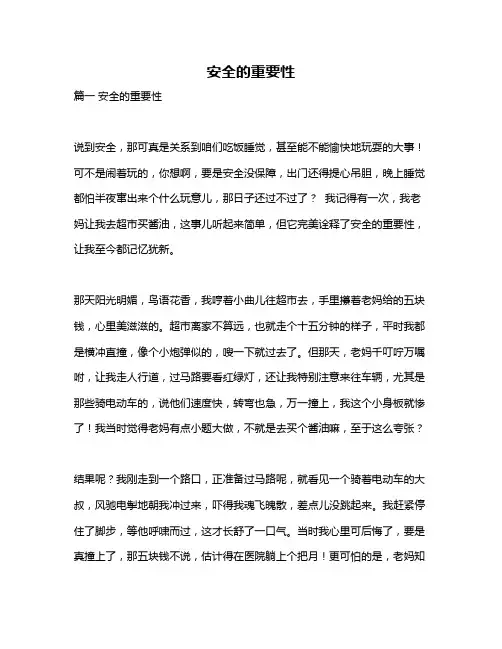 安全的重要性

篇一 安全的重要性

说到安全，那可真是关系到咱们吃饭睡觉，甚至能不能愉快地玩耍的大事！可不是闹着玩的，你想啊，要是安全没保障，出门还得提心吊胆，晚上睡觉都怕半夜窜出来个什么玩意儿，那日子还过不过了？ 我记得有一次，我老妈让我去超市买酱油，这事儿听起来简单，但它完美诠释了安全的重要性，让我至今都记忆犹新。

那天阳光明媚，鸟语花香，我哼着小曲儿往超市去，手里攥着老妈给的五块钱，心里美滋滋的。超市离家不算远，也就走个十五分钟的样子，平时我都是横冲直撞，像个小炮弹似的，嗖一下就过去了。但那天，老妈千叮咛万嘱咐，让我走人行道，过马路要看红绿灯，还让我特别注意来往车辆，尤其是那些骑电动车的，说他们速度快，转弯也急，万一撞上，我这个小身板就惨了！我当时觉得老妈有点小题大做，不就是去买个酱油嘛，至于这么夸张？

结果呢？我刚走到一个路口，正准备过马路呢，就看见一个骑着电动车的大叔，风驰电掣地朝我冲过来，吓得我魂飞魄散，差点儿没跳起来。我赶紧停住了脚步，等他呼啸而过，这才长舒了一口气。当时我心里可后悔了，要是真撞上了，那五块钱不说，估计得在医院躺上个把月！更可怕的是，老妈知